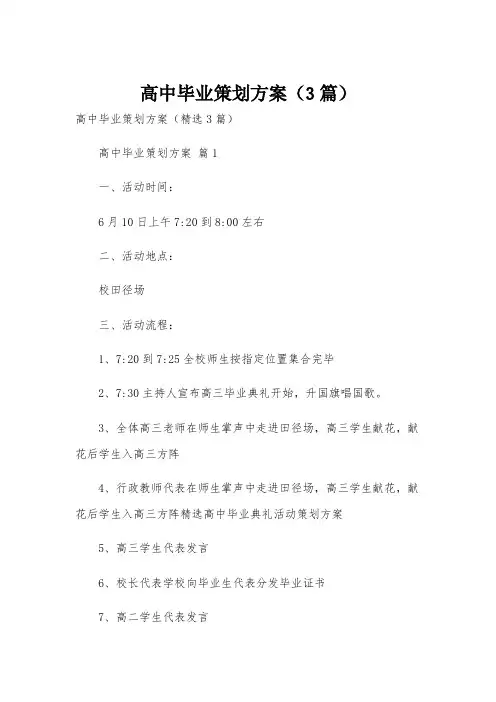 高中毕业策划方案（3篇）

高中毕业策划方案（精选3篇）

高中毕业策划方案 篇1

一、活动时间：

6月10日上午7:20到8:00左右

二、活动地点：

校田径场

三、活动流程：

1、7:20到7:25全校师生按指定位置集合完毕

2、7:30主持人宣布高三毕业典礼开始，升国旗唱国歌。

3、全体高三老师在师生掌声中走进田径场，高三学生献花，献花后学生入高三方阵

4、行政教师代表在师生掌声中走进田径场，高三学生献花，献花后学生入高三方阵精选高中毕业典礼活动策划方案

5、高三学生代表发言

6、校长代表学校向毕业生代表分发毕业证书

7、高二学生代表发言